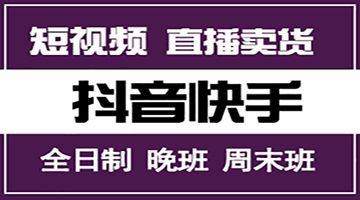 短视频 直播卖货

抖音快手

全日制 晚班 周末班